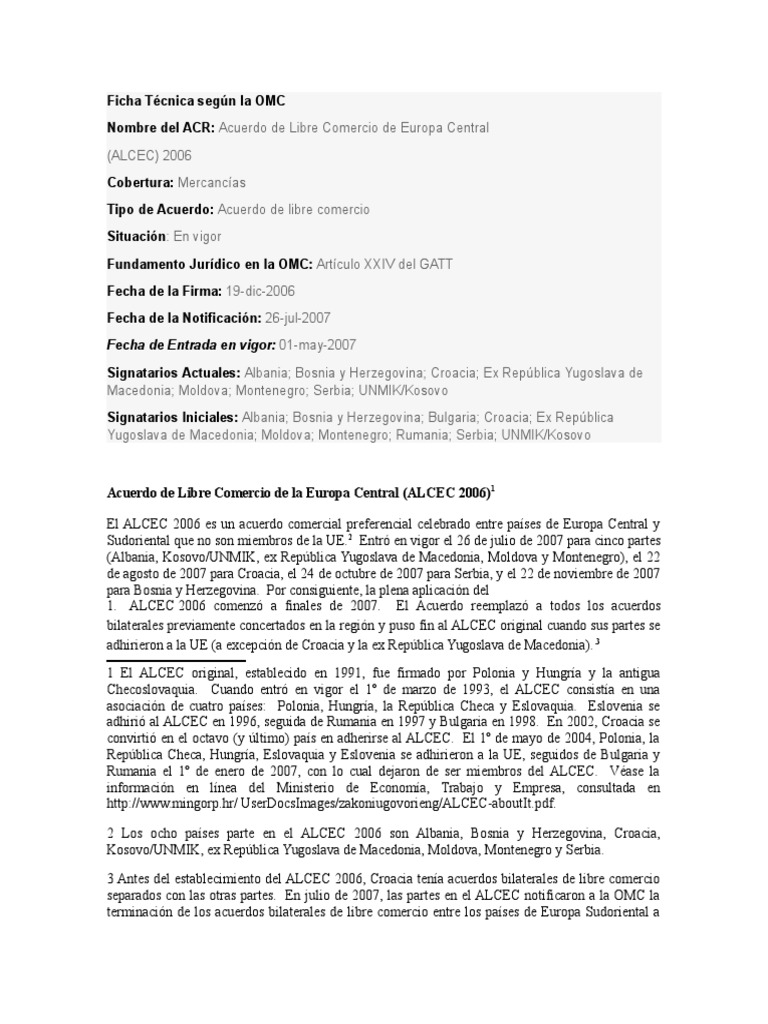 Ficha Técnica según la OMC

Nombre del ACR: Acuerdo de Libre Comercio de Europa Central (ALCEC) 2006

Cobertura: Mercancías

Tipo de Acuerdo: Acuerdo de libre comercio

Situación: En vigor

Fundamento Jurídico en la OMC: Artículo XXIV del GATT

Fecha de la Firma: 19-dic-2006

Fecha de la Notificación: 26-jul-2007

Fecha de Entrada en vigor: 01-may-2007

Signatarios Actuales: Albania; Bosnia y Herzegovina; Croacia; Ex República Yugoslava de Macedonia; Moldova; Montenegro; Serbia; UNMIK/Kosovo

Signatarios Iniciales: Albania; Bosnia y Herzegovina; Bulgaria; Croacia; Ex República Yugoslava de Macedonia; Moldova; Montenegro; Rumania; Serbia; UNMIK/Kosovo

Acuerdo de Libre Comercio de la Europa Central (ALCEC 2006)$^1$

El ALCEC 2006 es un acuerdo comercial preferencial celebrado entre países de Europa Central y Sudoriental que no son miembros de la UE.$^2$ Entró en vigor el 26 de julio de 2007 para cinco partes (Albania, Kosovo/UNMIK, ex República Yugoslava de Macedonia, Moldova y Montenegro), el 22 de agosto de 2007 para Croacia, el 24 de octubre de 2007 para Serbia, y el 22 de noviembre de 2007 para Bosnia y Herzegovina. Por consiguiente, la plena aplicación del
1. ALCEC 2006 comenzó a finales de 2007. El Acuerdo reemplazó a todos los acuerdos bilaterales previamente concertados en la región y puso fin al ALCEC original cuando sus partes se adhirieron a la UE (a excepción de Croacia y la ex República Yugoslava de Macedonia). $^3$

1 El ALCEC original, establecido en 1991, fue firmado por Polonia y Hungría y la antigua Checoslovaquia. Cuando entró en vigor el 1º de marzo de 1993, el ALCEC consistía en una asociación de cuatro países: Polonia, Hungría, la República Checa y Eslovaquia. Eslovenia se adhirió al ALCEC en 1996, seguida de Rumania en 1997 y Bulgaria en 1998. En 2002, Croacia se convirtió en el octavo (y último) país en adherirse al ALCEC. El 1º de mayo de 2004, Polonia, la República Checa, Hungría, Eslovaquia y Eslovenia se adhirieron a la UE, seguidos de Bulgaria y Rumania el 1º de enero de 2007, con lo cual dejaron de ser miembros del ALCEC. Véase la información en línea del Ministerio de Economía, Trabajo y Empresa, consultada en http://www.mingorp.hr/ UserDocsImages/zakoniugovorieng/ALCEC-aboutIt.pdf.

2 Los ocho países parte en el ALCEC 2006 son Albania, Bosnia y Herzegovina, Croacia, Kosovo/UNMIK, ex República Yugoslava de Macedonia, Moldova, Montenegro y Serbia.

3 Antes del establecimiento del ALCEC 2006, Croacia tenía acuerdos bilaterales de libre comercio separados con las otras partes. En julio de 2007, las partes en el ALCEC notificaron a la OMC la terminación de los acuerdos bilaterales de libre comercio entre los países de Europa Sudoriental a